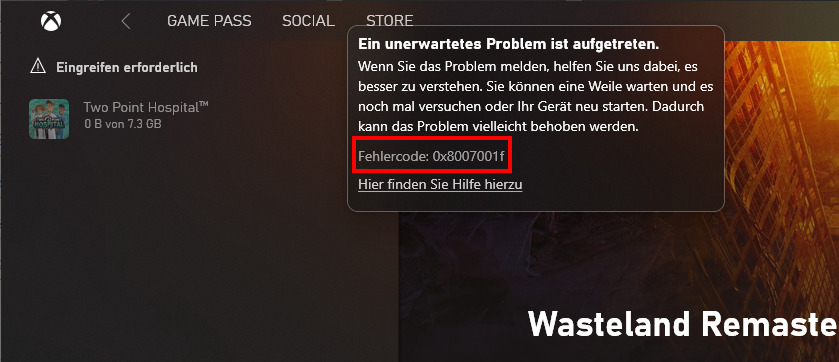 GAME PASS SOCIAL STORE

Eingreifen erforderlich

Two Point Hospital™
0 B von 7.3 GB

Ein unerwartetes Problem ist aufgetreten.
Wenn Sie das Problem melden, helfen Sie uns dabei, es besser zu verstehen. Sie können eine Weile warten und es noch mal versuchen oder Ihr Gerät neu starten. Dadurch kann das Problem vielleicht behoben werden.

Fehlercode: 0x8007001f

Hier finden Sie Hilfe hierzu

Wasteland Remaste